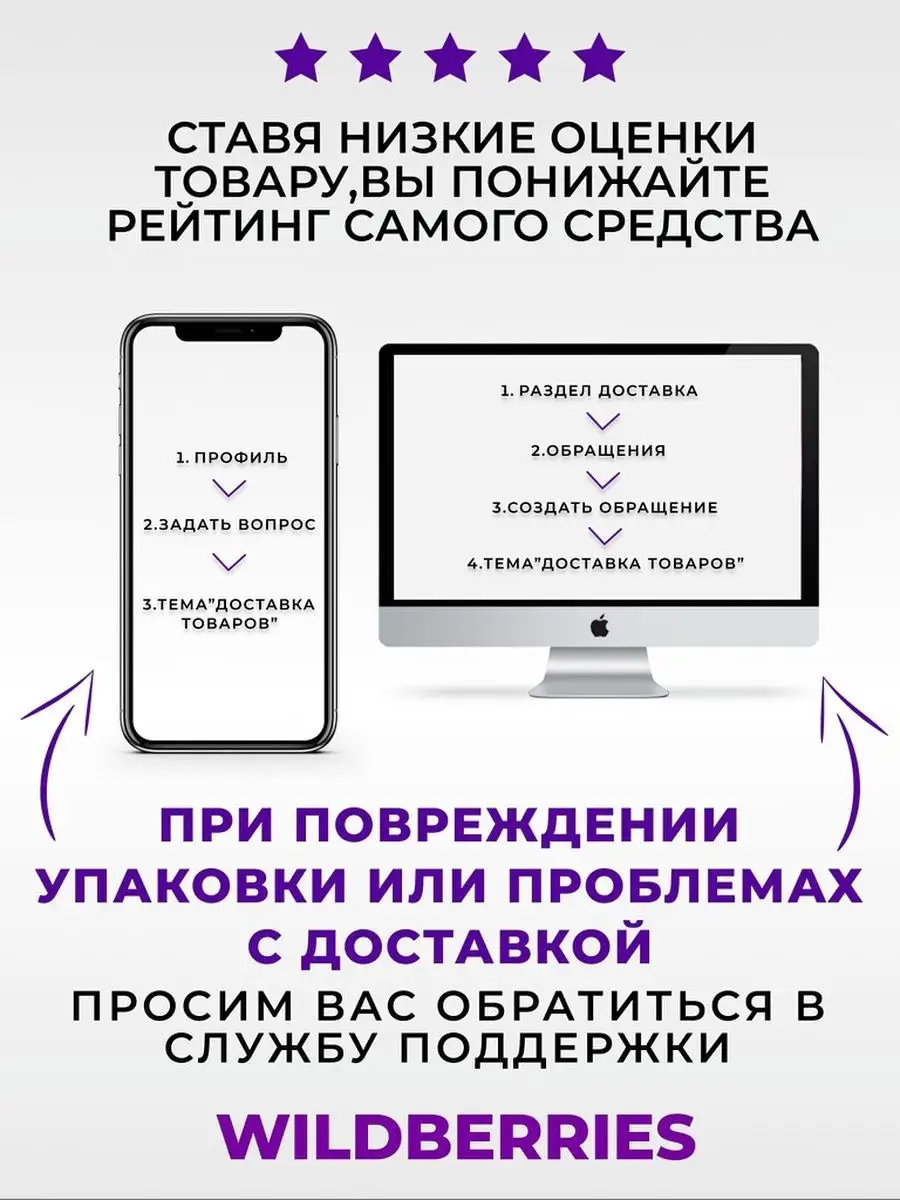 СТАВЯ НИЗКИЕ ОЦЕНКИ ТОВАРУ,ВЫ ПОНИЖАЙТЕ РЕЙТИНГ САМОГО СРЕДСТВА

1. ПРОФИЛЬ

2.ЗАДАТЬ ВОПРОС

3.ТЕМА"ДОСТАВКА ТОВАРОВ"

1. РАЗДЕЛ ДОСТАВКА

2.ОБРАЩЕНИЯ

3.СОЗДАТЬ ОБРАЩЕНИЕ

4.ТЕМА"ДОСТАВКА ТОВАРОВ"

ПРИ ПОВРЕЖДЕНИИ УПАКОВКИ ИЛИ ПРОБЛЕМАХ С ДОСТАВКОЙ

ПРОСИМ ВАС ОБРАТИТЬСЯ В СЛУЖБУ ПОДДЕРЖКИ

WILDBERRIES